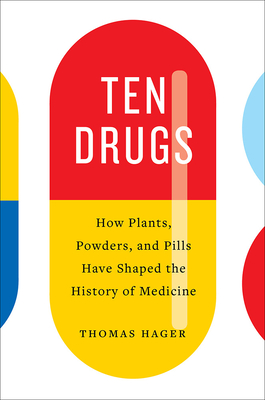 TEN DRUGS

How Plants, Powders, and Pills Have Shaped the History of Medicine

THOMAS HAGER